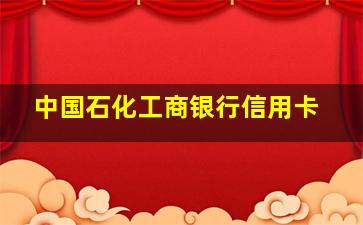 中国石化工商银行信用卡